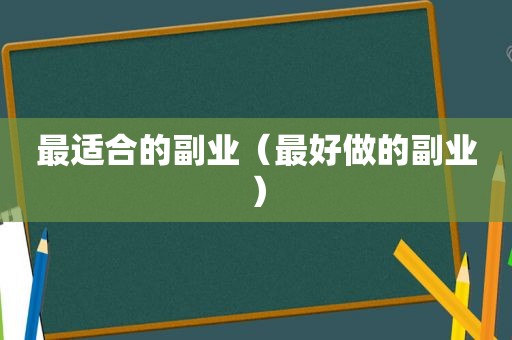 最适合的副业（最好做的副业）